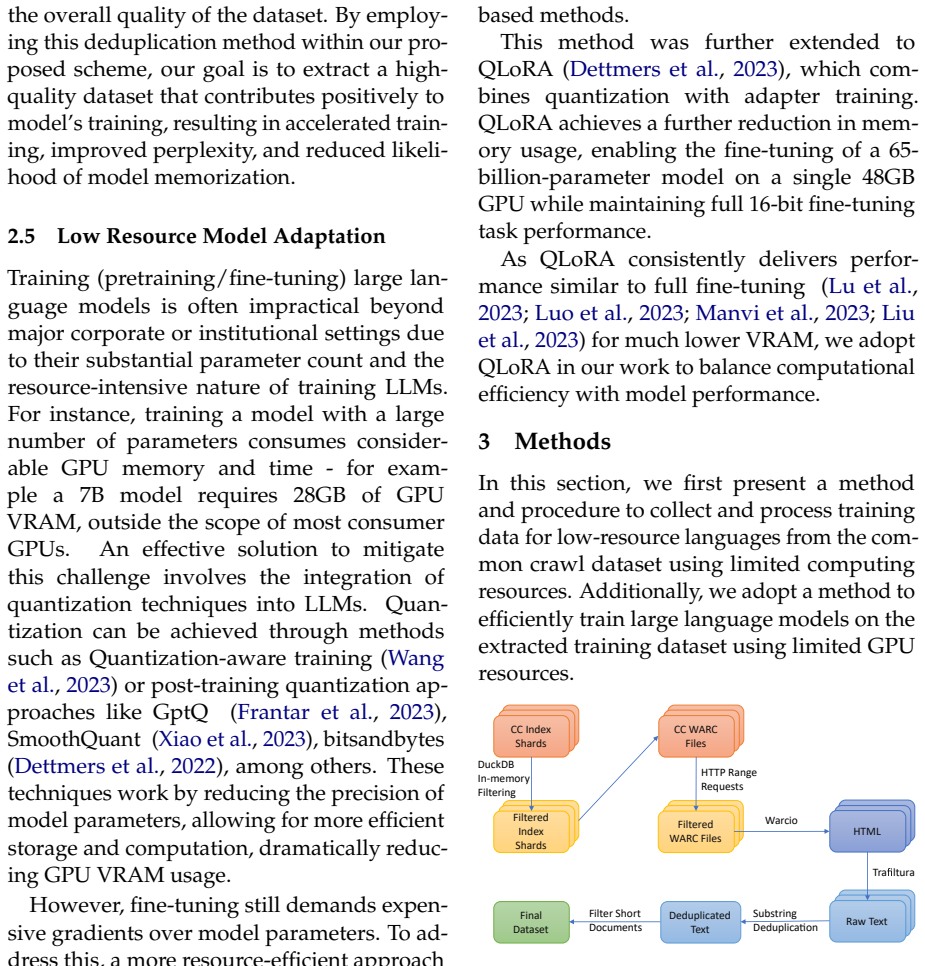 the overall quality of the dataset. By employing this deduplication method within our proposed scheme, our goal is to extract a high-quality dataset that contributes positively to model's training, resulting in accelerated training, improved perplexity, and reduced likelihood of model memorization.

2.5 Low Resource Model Adaptation

Training (pretraining/fine-tuning) large language models is often impractical beyond major corporate or institutional settings due to their substantial parameter count and the resource-intensive nature of training LLMs. For instance, training a model with a large number of parameters consumes considerable GPU memory and time - for example a 7B model requires 28GB of GPU VRAM, outside the scope of most consumer GPUs. An effective solution to mitigate this challenge involves the integration of quantization techniques into LLMs. Quantization can be achieved through methods such as Quantization-aware training (Wang et al., 2023) or post-training quantization approaches like GptQ (Frantar et al., 2023), SmoothQuant (Xiao et al., 2023), bitsandbytes (Dettmers et al., 2022), among others. These techniques work by reducing the precision of model parameters, allowing for more efficient storage and computation, dramatically reducing GPU VRAM usage.

However, fine-tuning still demands expensive gradients over model parameters. To address this, a more resource-efficient approach

based methods.

This method was further extended to QLoRA (Dettmers et al., 2023), which combines quantization with adapter training. QLoRA achieves a further reduction in memory usage, enabling the fine-tuning of a 65-billion-parameter model on a single 48GB GPU while maintaining full 16-bit fine-tuning task performance.

As QLoRA consistently delivers performance similar to full fine-tuning (Lu et al., 2023; Luo et al., 2023; Manvi et al., 2023; Liu et al., 2023) for much lower VRAM, we adopt QLoRA in our work to balance computational efficiency with model performance.

3 Methods

In this section, we first present a method and procedure to collect and process training data for low-resource languages from the common crawl dataset using limited computing resources. Additionally, we adopt a method to efficiently train large language models on the extracted training dataset using limited GPU resources.

CC Index Shards
DuckDB In-memory Filtering
Filtered Index Shards
CC WARC Files
HTTP Range Requests
Filtered WARC Files
Warcio
HTML
Trafiltura
Raw Text
Substring Deduplication
Deduplicated Text
Filter Short Documents
Final Dataset